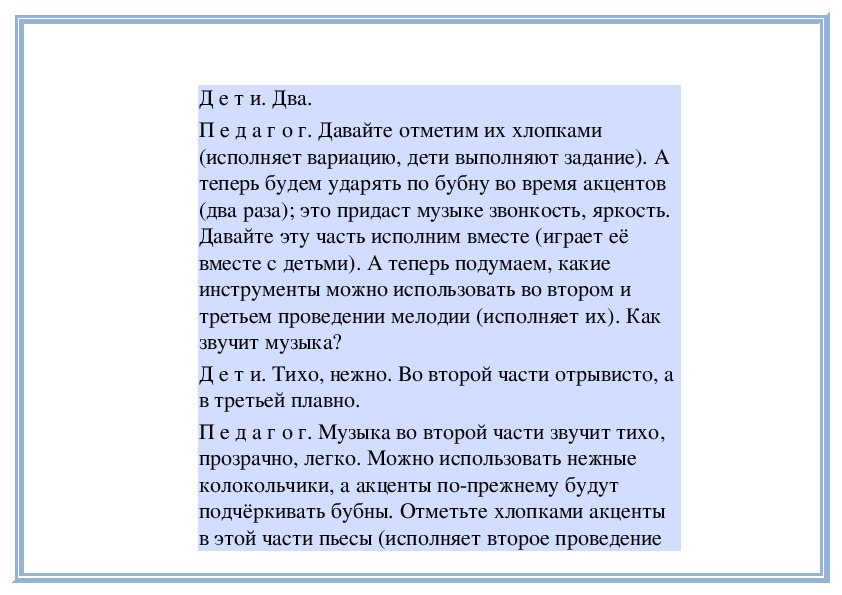 Д е т и. Два.

П е д а г о г. Давайте отметим их хлопками (исполняет вариацию, дети выполняют задание). А теперь будем ударять по бубну во время акцентов (два раза); это придаст музыке звонкость, яркость. Давайте эту часть исполним вместе (играет её вместе с детьми). А теперь подумаем, какие инструменты можно использовать во втором и третьем проведении мелодии (исполняет их). Как звучит музыка?

Д е т и. Тихо, нежно. Во второй части отрывисто, а в третьей плавно.

П е д а г о г. Музыка во второй части звучит тихо, прозрачно, легко. Можно использовать нежные колокольчики, а акценты по-прежнему будут подчёркивать бубны. Отметьте хлопками акценты в этой части пьесы (исполняет второе проведение